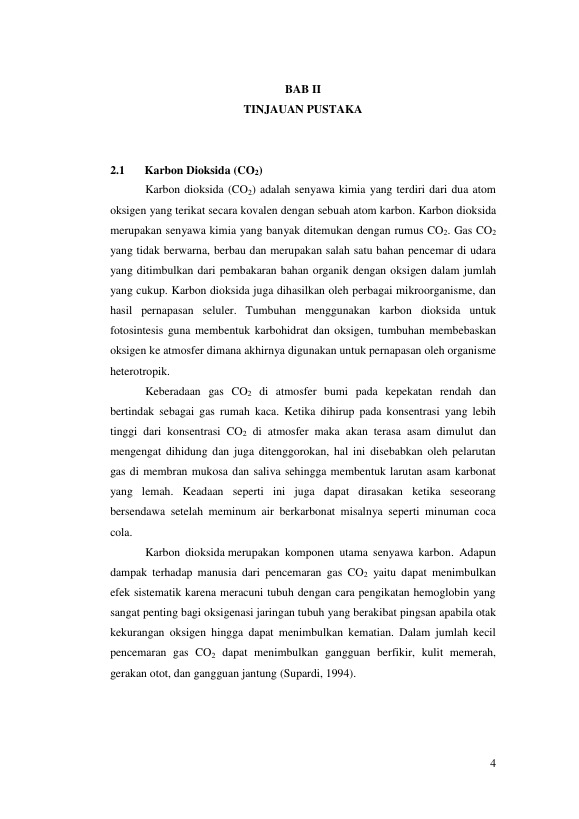 BAB II
TINJAUAN PUSTAKA

2.1 Karbon Dioksida ($CO_2$)

Karbon dioksida ($CO_2$) adalah senyawa kimia yang terdiri dari dua atom oksigen yang terikat secara kovalen dengan sebuah atom karbon. Karbon dioksida merupakan senyawa kimia yang banyak ditemukan dengan rumus $CO_2$. Gas $CO_2$ yang tidak berwarna, berbau dan merupakan salah satu bahan pencemar di udara yang ditimbulkan dari pembakaran bahan organik dengan oksigen dalam jumlah yang cukup. Karbon dioksida juga dihasilkan oleh perbagai mikroorganisme, dan hasil pernapasan seluler. Tumbuhan menggunakan karbon dioksida untuk fotosintesis guna membentuk karbohidrat dan oksigen, tumbuhan membebaskan oksigen ke atmosfer dimana akhirnya digunakan untuk pernapasan oleh organisme heterotropik.

Keberadaan gas $CO_2$ di atmosfer bumi pada kepekatan rendah dan bertindak sebagai gas rumah kaca. Ketika dihirup pada konsentrasi yang lebih tinggi dari konsentrasi $CO_2$ di atmosfer maka akan terasa asam dimulut dan mengengat dihidung dan juga ditenggorokan, hal ini disebabkan oleh pelarutan gas di membran mukosa dan saliva sehingga membentuk larutan asam karbonat yang lemah. Keadaan seperti ini juga dapat dirasakan ketika seseorang bersendawa setelah meminum air berkarbonat misalnya seperti minuman coca cola.

Karbon dioksida merupakan komponen utama senyawa karbon. Adapun dampak terhadap manusia dari pencemaran gas $CO_2$ yaitu dapat menimbulkan efek sistematik karena meracuni tubuh dengan cara pengikatan hemoglobin yang sangat penting bagi oksigenasi jaringan tubuh yang berakibat pingsan apabila otak kekurangan oksigen hingga dapat menimbulkan kematian. Dalam jumlah kecil pencemaran gas $CO_2$ dapat menimbulkan gangguan berfikir, kulit memerah, gerakan otot, dan gangguan jantung (Supardi, 1994).

4